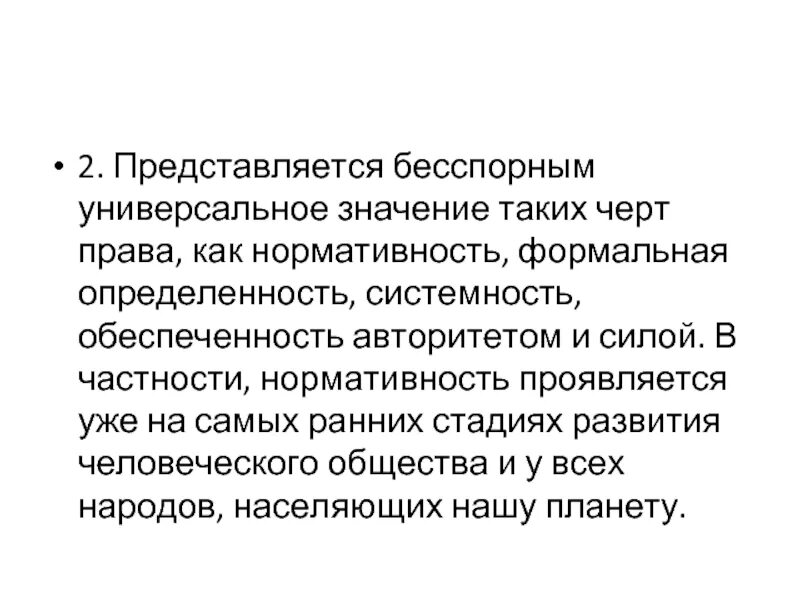 • 2. Представляется бесспорным универсальное значение таких черт права, как нормативность, формальная определенность, системность, обеспеченность авторитетом и силой. В частности, нормативность проявляется уже на самых ранних стадиях развития человеческого общества и у всех народов, населяющих нашу планету.